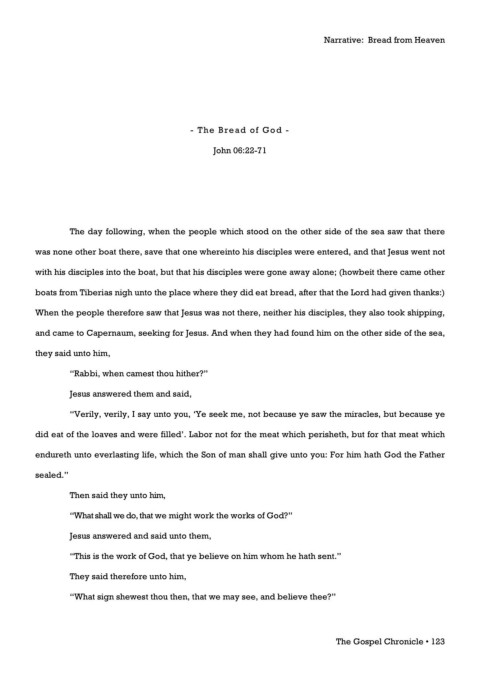 Narrative: Bread from Heaven

- The Bread of God -

John 06:22-71

The day following, when the people which stood on the other side of the sea saw that there was none other boat there, save that one whereinto his disciples were entered, and that Jesus went not with his disciples into the boat, but that his disciples were gone away alone; (howbeit there came other boats from Tiberias nigh unto the place where they did eat bread, after that the Lord had given thanks:) When the people therefore saw that Jesus was not there, neither his disciples, they also took shipping, and came to Capernaum, seeking for Jesus. And when they had found him on the other side of the sea, they said unto him,

"Rabbi, when camest thou hither?"

Jesus answered them and said,

"Verily, verily, I say unto you, 'Ye seek me, not because ye saw the miracles, but because ye did eat of the loaves and were filled'. Labor not for the meat which perisheth, but for that meat which endureth unto everlasting life, which the Son of man shall give unto you: For him hath God the Father sealed."

Then said they unto him,

"What shall we do, that we might work the works of God?"

Jesus answered and said unto them,

"This is the work of God, that ye believe on him whom he hath sent."

They said therefore unto him,

"What sign shewest thou then, that we may see, and believe thee?"

The Gospel Chronicle • 123